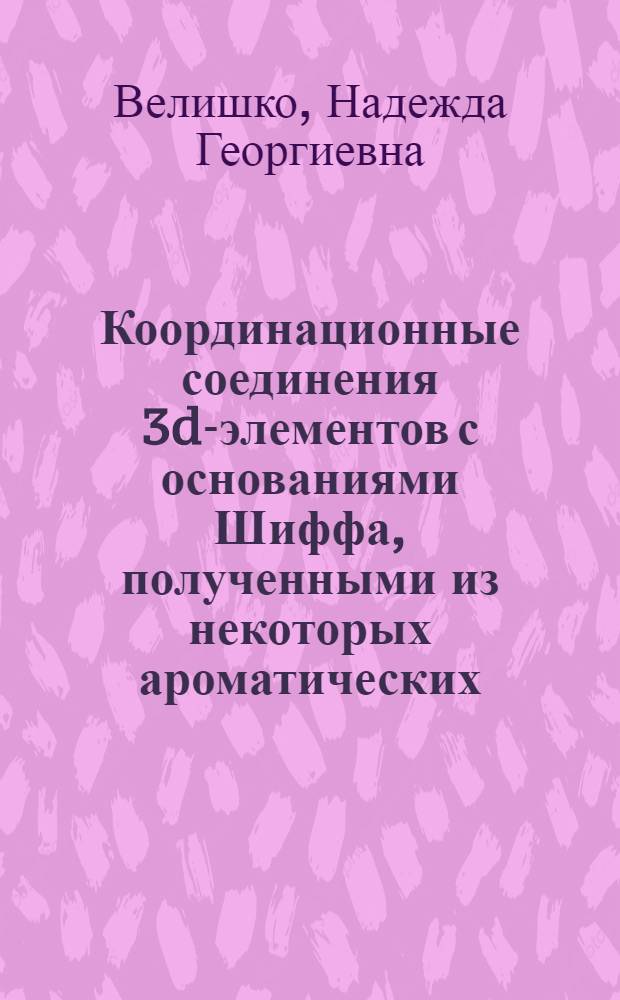 Велишко, Надежда Георгиевна

Координационные соединения 3d-элементов с основаниями Шиффа, полученными из некоторых ароматических